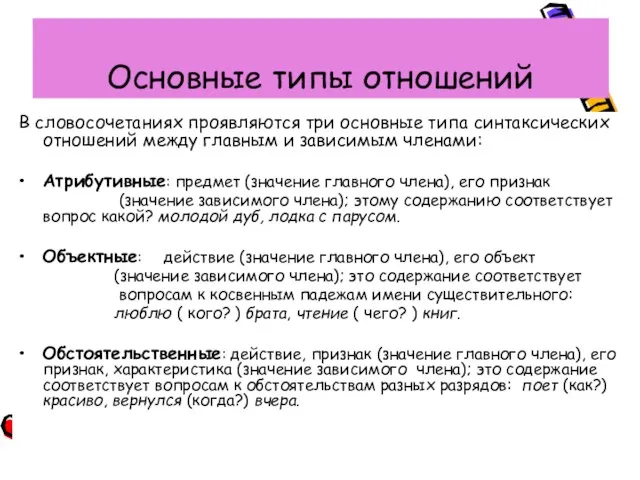 Основные типы отношений

В словосочетаниях проявляются три основные типа синтаксических отношений между главным и зависимым членами:

• Атрибутивные: предмет (значение главного члена), его признак (значение зависимого члена); этому содержанию соответствует вопрос какой? молодой дуб, лодка с парусом.

• Объектные: действие (значение главного члена), его объект (значение зависимого члена); это содержание соответствует вопросам к косвенным падежам имени существительного: люблю ( кого? ) брата, чтение ( чего? ) книг.

• Обстоятельственные: действие, признак (значение главного члена), его признак, характеристика (значение зависимого члена); это содержание соответствует вопросам к обстоятельствам разных разрядов: поет (как?) красиво, вернулся (когда?) вчера.